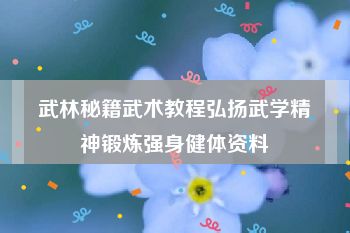 武林秘籍武术教程弘扬武学精神锻炼强身健体资料